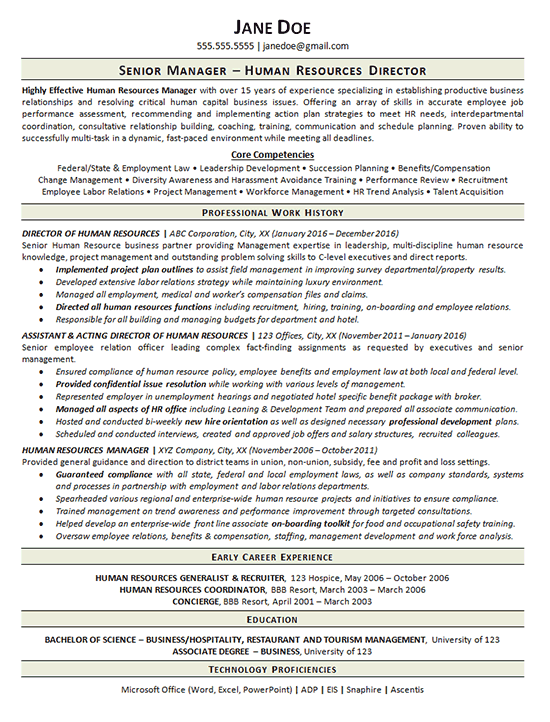 JANE DOE

555.555.5555 | janedoe@gmail.com

SENIOR MANAGER – HUMAN RESOURCES DIRECTOR

Highly Effective Human Resources Manager with over 15 years of experience specializing in establishing productive business relationships and resolving critical human capital business issues. Offering an array of skills in accurate employee job performance assessment, recommending and implementing action plan strategies to meet HR needs, interdepartmental coordination, consultative relationship building, coaching, training, communication and schedule planning. Proven ability to successfully multi-task in a dynamic, fast-paced environment while meeting all deadlines.

Core Competencies

Federal/State & Employment Law • Leadership Development • Succession Planning • Benefits/Compensation
Change Management • Diversity Awareness and Harassment Avoidance Training • Performance Review • Recruitment
Employee Labor Relations • Project Management • Workforce Management • HR Trend Analysis • Talent Acquisition

PROFESSIONAL WORK HISTORY

DIRECTOR OF HUMAN RESOURCES | ABC Corporation, City, XX (January 2016 – December 2016)
Senior Human Resource business partner providing Management expertise in leadership, multi-discipline human resource knowledge, project management and outstanding problem solving skills to C-level executives and direct reports.
• Implemented project plan outlines to assist field management in improving survey departmental/property results.
• Developed extensive labor relations strategy while maintaining luxury environment.
• Managed all employment, medical and worker's compensation files and claims.
• Directed all human resources functions including recruitment, hiring, training, on-boarding and employee relations.
• Responsible for all building and managing budgets for department and hotel.

ASSISTANT & ACTING DIRECTOR OF HUMAN RESOURCES | 123 Offices, City, XX (November 2011 – January 2016)
Senior employee relation officer leading complex fact-finding assignments as requested by executives and senior management.
• Ensured compliance of human resource policy, employee benefits and employment law at both local and federal level.
• Provided confidential issue resolution while working with various levels of management.
• Represented employer in unemployment hearings and negotiated hotel specific benefit package with broker.
• Managed all aspects of HR office including Leaning & Development Team and prepared all associate communication.
• Hosted and conducted bi-weekly new hire orientation as well as designed necessary professional development plans.
• Scheduled and conducted interviews, created and approved job offers and salary structures, recruited colleagues.

HUMAN RESOURCES MANAGER | XYZ Company, City, XX (November 2006 – October 2011)
Provided general guidance and direction to district teams in union, non-union, subsidy, fee and profit and loss settings.
• Guaranteed compliance with all state, federal and local employment laws, as well as company standards, systems and processes in partnership with employment and labor relations departments.
• Spearheaded various regional and enterprise-wide human resource projects and initiatives to ensure compliance.
• Trained management on trend awareness and performance improvement through targeted consultations.
• Helped develop an enterprise-wide front line associate on-boarding toolkit for food and occupational safety training.
• Oversaw employee relations, benefits & compensation, staffing, management development and work force analysis.

EARLY CAREER EXPERIENCE

HUMAN RESOURCES GENERALIST & RECRUITER, 123 Hospice, May 2006 – October 2006
HUMAN RESOURCES COORDINATOR, BBB Resort, March 2003 – March 2006
CONCIERGE, BBB Resort, April 2001 – March 2003

EDUCATION

BACHELOR OF SCIENCE – BUSINESS/HOSPITALITY, RESTAURANT AND TOURISM MANAGEMENT, University of 123
ASSOCIATE DEGREE – BUSINESS, University of 123

TECHNOLOGY PROFICIENCIES

Microsoft Office (Word, Excel, PowerPoint) | ADP | EIS | Snaphire | Ascentis